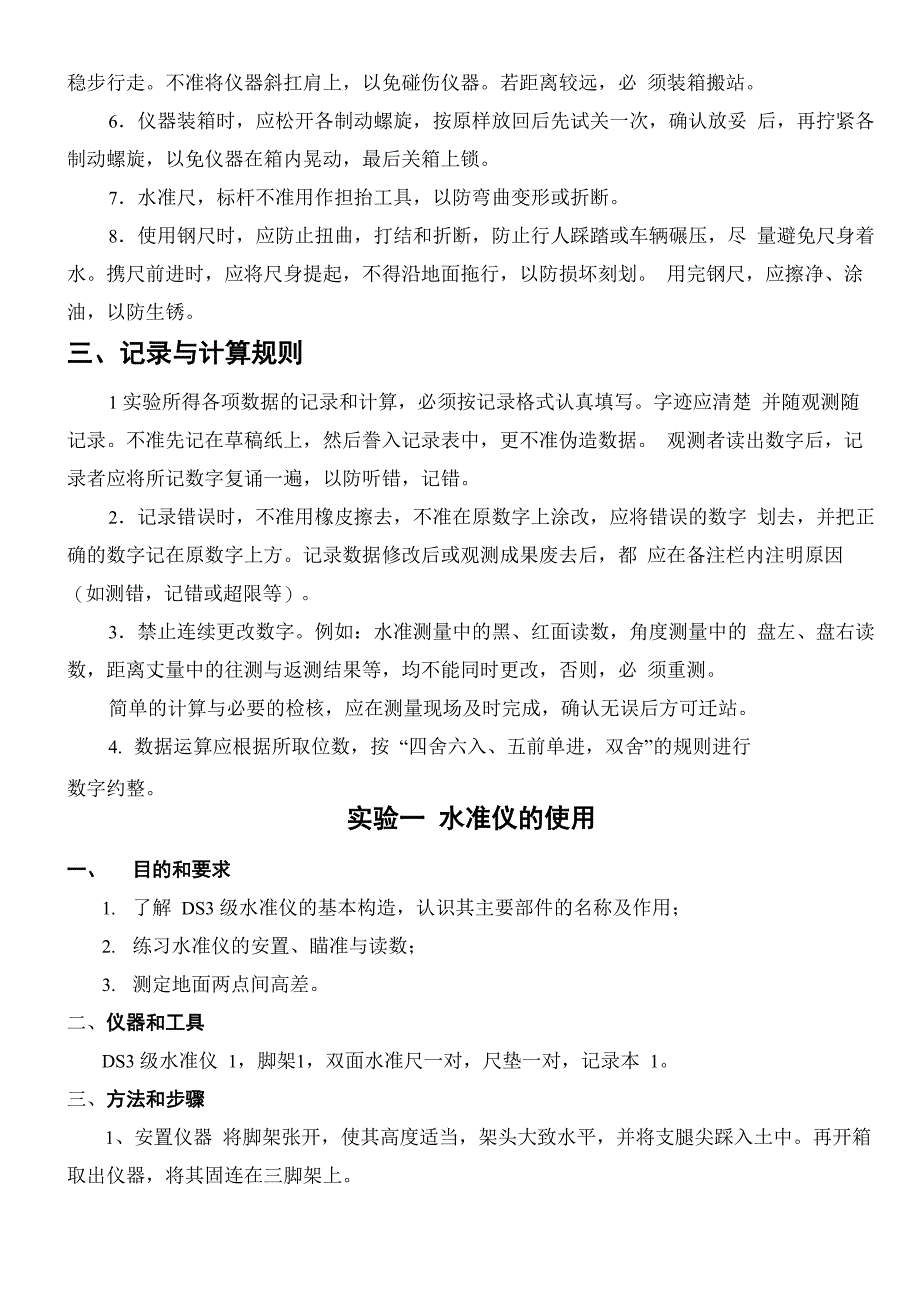 稳步行走。不准将仪器斜扛肩上，以免碰伤仪器。若距离较远，必 须装箱搬站。

6．仪器装箱时，应松开各制动螺旋，按原样放回后先试关一次，确认放妥 后，再拧紧各制动螺旋，以免仪器在箱内晃动，最后关箱上锁。

7．水准尺，标杆不准用作担抬工具，以防弯曲变形或折断。

8．使用钢尺时，应防止扭曲，打结和折断，防止行人踩踏或车辆碾压，尽 量避免尺身着水。携尺前进时，应将尺身提起，不得沿地面拖行，以防损坏刻划。 用完钢尺，应擦净、涂油，以防生锈。

三、记录与计算规则

1 实验所得各项数据的记录和计算，必须按记录格式认真填写。字迹应清楚 并随观测随记录。不准先记在草稿纸上，然后誊入记录表中，更不准伪造数据。 观测者读出数字后，记录者应将所记数字复诵一遍，以防听错，记错。

2．记录错误时，不准用橡皮擦去，不准在原数字上涂改，应将错误的数字 划去，并把正确的数字记在原数字上方。记录数据修改后或观测成果废去后，都 应在备注栏内注明原因（如测错，记错或超限等）。

3．禁止连续更改数字。例如：水准测量中的黑、红面读数，角度测量中的 盘左、盘右读数，距离丈量中的往测与返测结果等，均不能同时更改，否则，必 须重测。

简单的计算与必要的检核，应在测量现场及时完成，确认无误后方可迁站。

4. 数据运算应根据所取位数，按 “四舍六入、五前单进，双舍”的规则进行数字约整。

实验一 水准仪的使用

一、 目的和要求

1. 了解 DS3 级水准仪的基本构造，认识其主要部件的名称及作用；

2. 练习水准仪的安置、瞄准与读数；

3. 测定地面两点间高差。

二、仪器和工具

DS3 级水准仪 1，脚架1，双面水准尺一对，尺垫一对，记录本 1。

三、方法和步骤

1、安置仪器 将脚架张开，使其高度适当，架头大致水平，并将支腿尖踩入土中。再开箱取出仪器，将其固连在三脚架上。